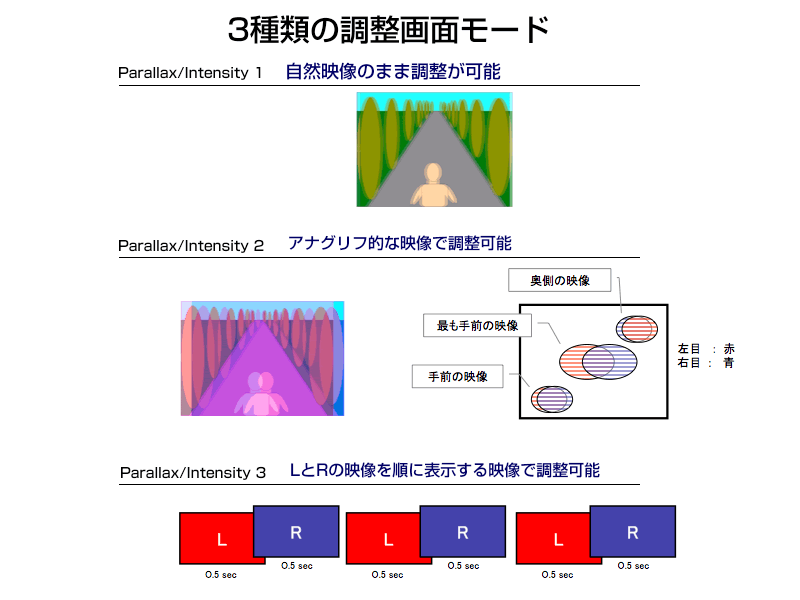 3種類の調整画面モード

Parallax/Intensity 1　自然映像のまま調整が可能

Parallax/Intensity 2　アナグリフ的な映像で調整可能

奥側の映像

最も手前の映像

手前の映像

左目 ： 赤
右目 ： 青

Parallax/Intensity 3　LとRの映像を順に表示する映像で調整可能

L　R　L　R　L　R

0.5 sec　0.5 sec　0.5 sec　0.5 sec　0.5 sec　0.5 sec